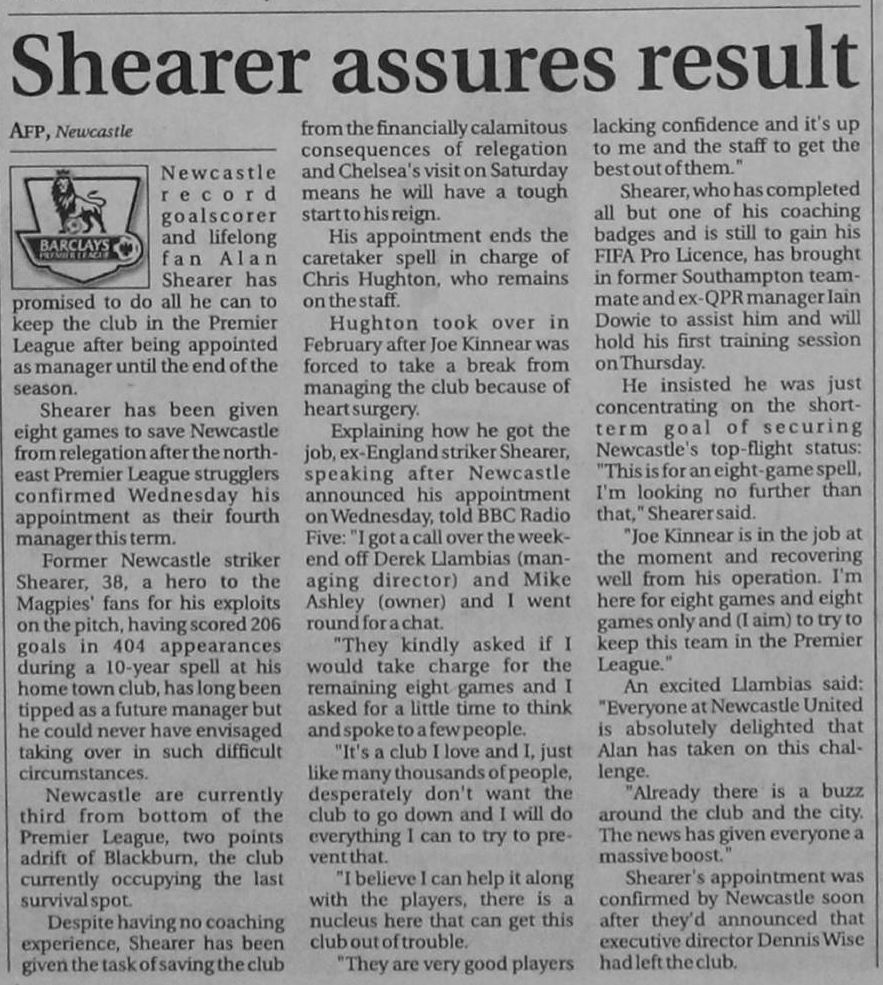 Shearer assures result

AFP, Newcastle

BARCLAYS PREMIER LEAGUE

Newcastle record goalscorer and lifelong fan Alan Shearer has promised to do all he can to keep the club in the Premier League after being appointed as manager until the end of the season.

Shearer has been given eight games to save Newcastle from relegation after the north-east Premier League strugglers confirmed Wednesday his appointment as their fourth manager this term.

Former Newcastle striker Shearer, 38, a hero to the Magpies' fans for his exploits on the pitch, having scored 206 goals in 404 appearances during a 10-year spell at his home town club, has long been tipped as a future manager but he could never have envisaged taking over in such difficult circumstances.

Newcastle are currently third from bottom of the Premier League, two points adrift of Blackburn, the club currently occupying the last survival spot.

Despite having no coaching experience, Shearer has been given the task of saving the club from the financially calamitous consequences of relegation and Chelsea's visit on Saturday means he will have a tough start to his reign.

His appointment ends the caretaker spell in charge of Chris Hughton, who remains on the staff.

Hughton took over in February after Joe Kinnear was forced to take a break from managing the club because of heart surgery.

Explaining how he got the job, ex-England striker Shearer, speaking after Newcastle announced his appointment on Wednesday, told BBC Radio Five: "I got a call over the weekend off Derek Llambias (managing director) and Mike Ashley (owner) and I went round for a chat.

"They kindly asked if I would take charge for the remaining eight games and I asked for a little time to think and spoke to a few people.

"It's a club I love and I, just like many thousands of people, desperately don't want the club to go down and I will do everything I can to try to prevent that.

"I believe I can help it along with the players, there is a nucleus here that can get this club out of trouble.

"They are very good players lacking confidence and it's up to me and the staff to get the best out of them."

Shearer, who has completed all but one of his coaching badges and is still to gain his FIFA Pro Licence, has brought in former Southampton teammate and ex-QPR manager Iain Dowie to assist him and will hold his first training session on Thursday.

He insisted he was just concentrating on the short-term goal of securing Newcastle's top-flight status: "This is for an eight-game spell, I'm looking no further than that," Shearer said.

"Joe Kinnear is in the job at the moment and recovering well from his operation. I'm here for eight games and eight games only and (I aim) to try to keep this team in the Premier League."

An excited Llambias said: "Everyone at Newcastle United is absolutely delighted that Alan has taken on this challenge.

"Already there is a buzz around the club and the city. The news has given everyone a massive boost."

Shearer's appointment was confirmed by Newcastle soon after they'd announced that executive director Dennis Wise had left the club.